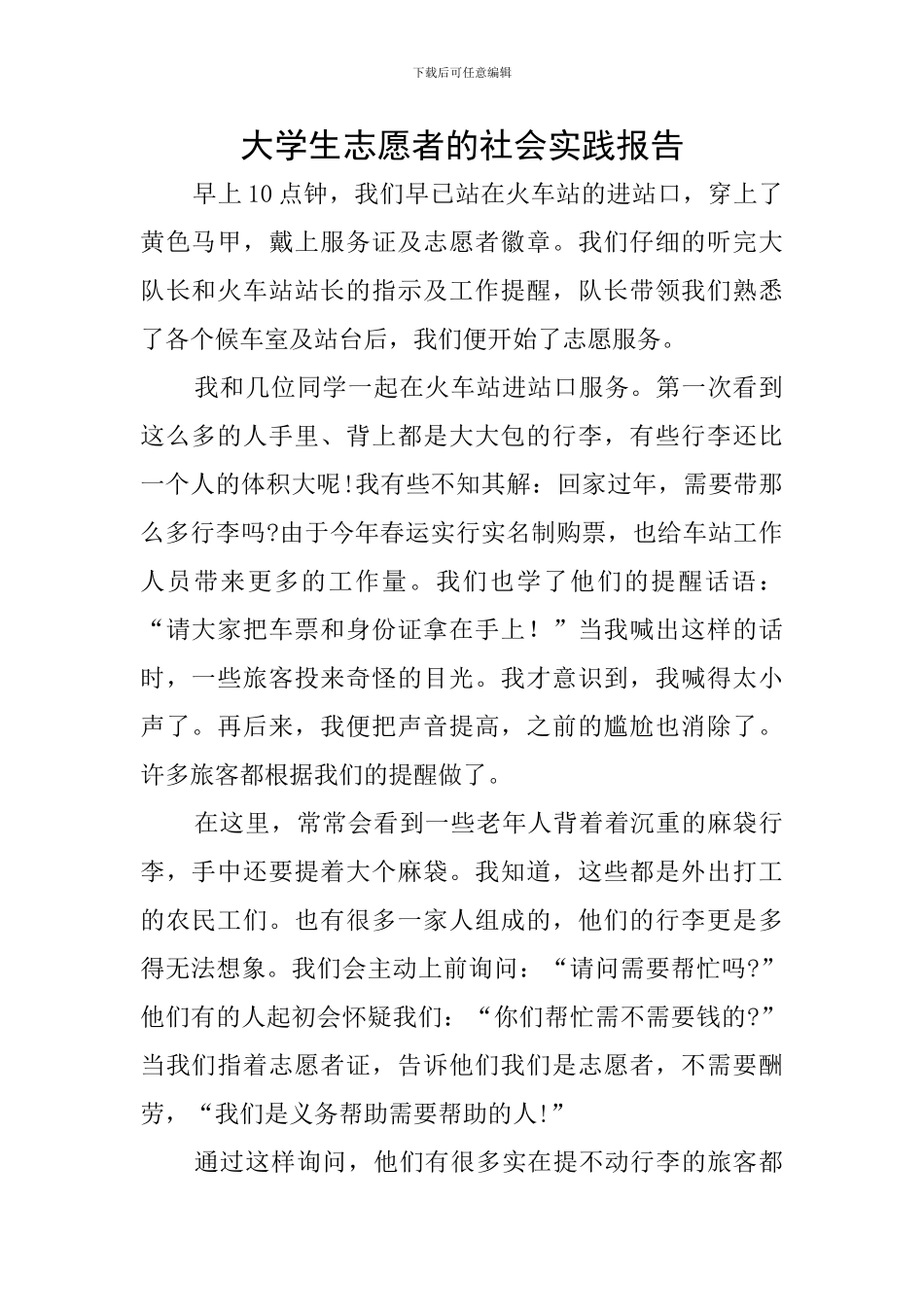 下载后可任意编辑

大学生志愿者的社会实践报告

早上10点钟，我们早已站在火车站的进站口，穿上了黄色马甲，戴上服务证及志愿者徽章。我们仔细的听完大队长和火车站站长的指示及工作提醒，队长带领我们熟悉了各个候车室及站台后，我们便开始了志愿服务。

我和几位同学一起在火车站进站口服务。第一次看到这么多的人手里、背上都是大大包的行李，有些行李还比一个人的体积大呢!我有些不知其解：回家过年，需要带那么多行李吗?由于今年春运实行实名制购票，也给车站工作人员带来更多的工作量。我们也学了他们的提醒话语：“请大家把车票和身份证拿在手上！”当我喊出这样的话时，一些旅客投来奇怪的目光。我才意识到，我喊得太小声了。再后来，我便把声音提高，之前的尴尬也消除了。许多旅客都根据我们的提醒做了。

在这里，常常会看到一些老年人背着着沉重的麻袋行李，手中还要提着大个麻袋。我知道，这些都是外出打工的农民工们。也有很多一家人组成的，他们的行李更是多得无法想象。我们会主动上前询问：“请问需要帮忙吗?”他们有的人起初会怀疑我们：“你们帮忙需不需要钱的?”当我们指着志愿者证，告诉他们我们是志愿者，不需要酬劳，“我们是义务帮助需要帮助的人!”

通过这样询问，他们有很多实在提不动行李的旅客都